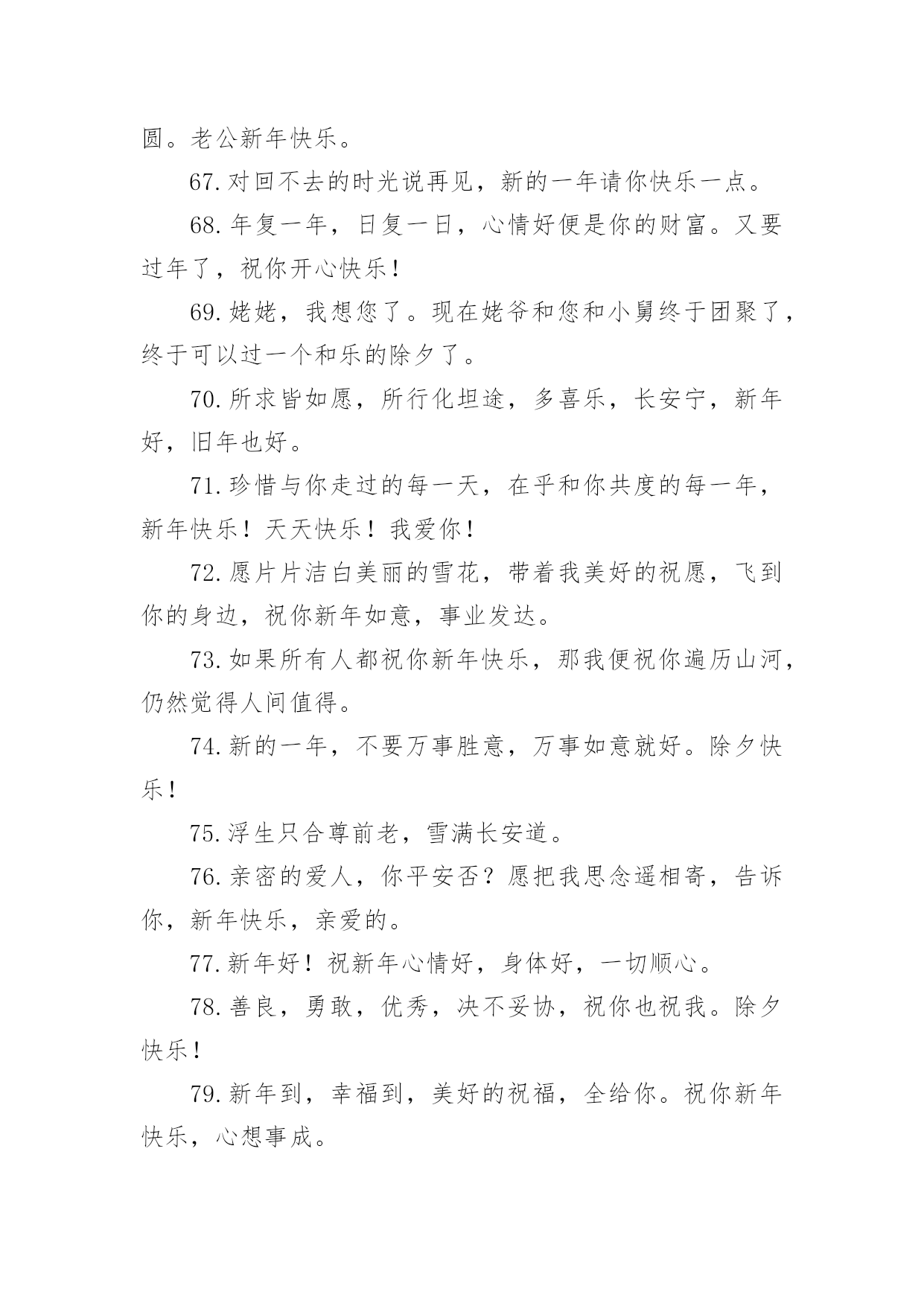 圆。老公新年快乐。

67.对回不去的时光说再见，新的一年请你快乐一点。

68.年复一年，日复一日，心情好便是你的财富。又要过年了，祝你开心快乐！

69.姥姥，我想您了。现在姥爷和您和小舅终于团聚了，终于可以过一个和乐的除夕了。

70.所求皆如愿，所行化坦途，多喜乐，长安宁，新年好，旧年也好。

71.珍惜与你走过的每一天，在乎和你共度的每一年，新年快乐！天天快乐！我爱你！

72.愿片片洁白美丽的雪花，带着我美好的祝愿，飞到你的身边，祝你新年如意，事业发达。

73.如果所有人都祝你新年快乐，那我便祝你遍历山河，仍然觉得人间值得。

74.新的一年，不要万事胜意，万事如意就好。除夕快乐！

75.浮生只合尊前老，雪满长安道。

76.亲密的爱人，你平安否？愿把我思念遥相寄，告诉你，新年快乐，亲爱的。

77.新年好！祝新年心情好，身体好，一切顺心。

78.善良，勇敢，优秀，决不妥协，祝你也祝我。除夕快乐！

79.新年到，幸福到，美好的祝福，全给你。祝你新年快乐，心想事成。